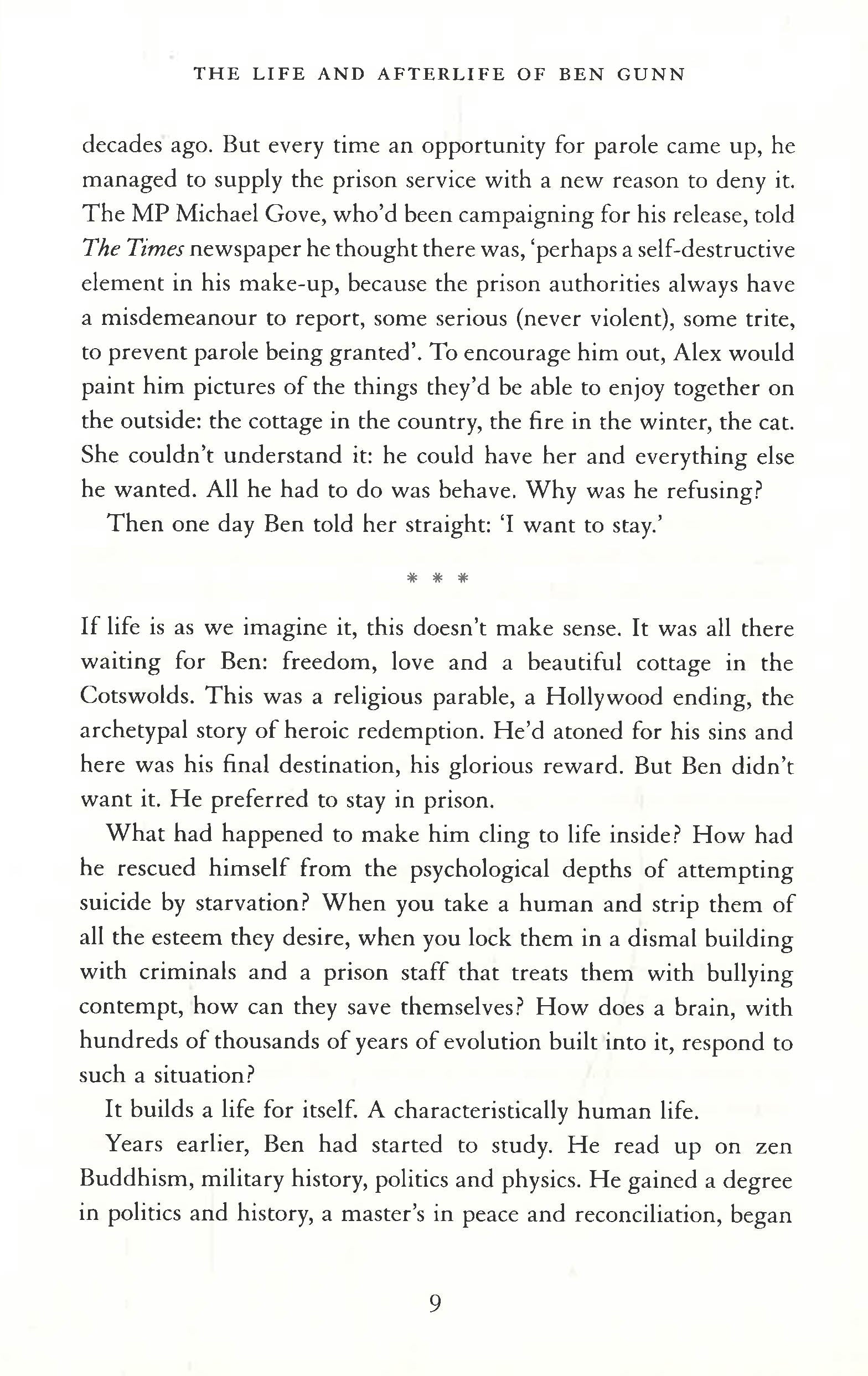 THE LIFE AND AFTERLIFE OF BEN GUNN

decades ago. But every time an opportunity for parole came up, he managed to supply the prison service with a new reason to deny it. The MP Michael Gove, who'd been campaigning for his release, told The Times newspaper he thought there was, 'perhaps a self-destructive element in his make-up, because the prison authorities always have a misdemeanour to report, some serious (never violent), some trite, to prevent parole being granted'. To encourage him out, Alex would paint him pictures of the things they'd be able to enjoy together on the outside: the cottage in the country, the fire in the winter, the cat. She couldn't understand it: he could have her and everything else he wanted. All he had to do was behave. Why was he refusing?

Then one day Ben told her straight: 'I want to stay.'

* * *

If life is as we imagine it, this doesn't make sense. It was all there waiting for Ben: freedom, love and a beautiful cottage in the Cotswolds. This was a religious parable, a Hollywood ending, the archetypal story of heroic redemption. He'd atoned for his sins and here was his final destination, his glorious reward. But Ben didn't want it. He preferred to stay in prison.

What had happened to make him cling to life inside? How had he rescued himself from the psychological depths of attempting suicide by starvation? When you take a human and strip them of all the esteem they desire, when you lock them in a dismal building with criminals and a prison staff that treats them with bullying contempt, how can they save themselves? How does a brain, with hundreds of thousands of years of evolution built into it, respond to such a situation?

It builds a life for itself. A characteristically human life.

Years earlier, Ben had started to study. He read up on zen Buddhism, military history, politics and physics. He gained a degree in politics and history, a master's in peace and reconciliation, began

9